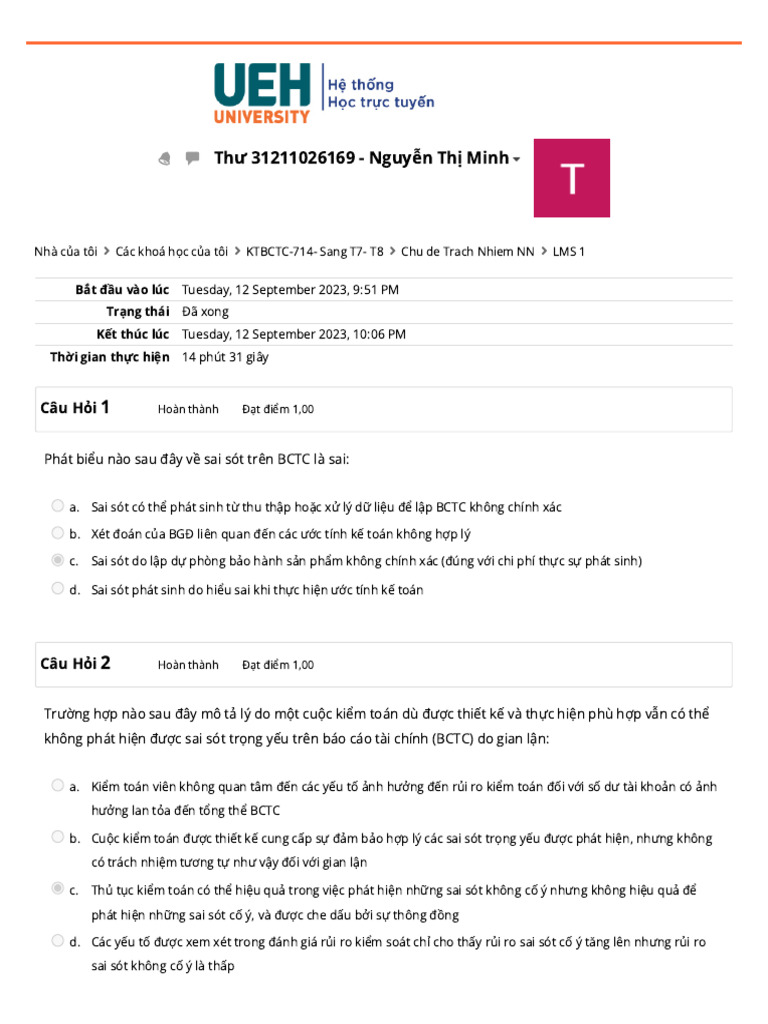 UEH UNIVERSITY Hệ thống Học trực tuyến

Thư 31211026169 - Nguyễn Thị Minh

T

Nhà của tôi > Các khoá học của tôi > KTBCTC-714- Sang T7- T8 > Chu de Trach Nhiem NN > LMS 1

| Bắt đầu vào lúc | Tuesday, 12 September 2023, 9:51 PM |
|---|---|
| Trạng thái | Đã xong |
| Kết thúc lúc | Tuesday, 12 September 2023, 10:06 PM |
| Thời gian thực hiện | 14 phút 31 giây |

Câu Hỏi 1 Hoàn thành Đạt điểm 1,00

Phát biểu nào sau đây về sai sót trên BCTC là sai:

a. Sai sót có thể phát sinh từ thu thập hoặc xử lý dữ liệu để lập BCTC không chính xác
b. Xét đoán của BGĐ liên quan đến các ước tính kế toán không hợp lý
c. Sai sót do lập dự phòng bảo hành sản phẩm không chính xác (đúng với chi phí thực sự phát sinh)
d. Sai sót phát sinh do hiểu sai khi thực hiện ước tính kế toán

Câu Hỏi 2 Hoàn thành Đạt điểm 1,00

Trường hợp nào sau đây mô tả lý do một cuộc kiểm toán dù được thiết kế và thực hiện phù hợp vẫn có thể không phát hiện được sai sót trọng yếu trên báo cáo tài chính (BCTC) do gian lận:

a. Kiểm toán viên không quan tâm đến các yếu tố ảnh hưởng đến rủi ro kiểm toán đối với số dư tài khoản có ảnh hưởng lan tỏa đến tổng thể BCTC
b. Cuộc kiểm toán được thiết kế cung cấp sự đảm bảo hợp lý các sai sót trọng yếu được phát hiện, nhưng không có trách nhiệm tương tự như vậy đối với gian lận
c. Thủ tục kiểm toán có thể hiệu quả trong việc phát hiện những sai sót không cố ý nhưng không hiệu quả để phát hiện những sai sót cố ý, và được che dấu bởi sự thông đồng
d. Các yếu tố được xem xét trong đánh giá rủi ro kiểm soát chỉ cho thấy rủi ro sai sót cố ý tăng lên nhưng rủi ro sai sót không cố ý là thấp